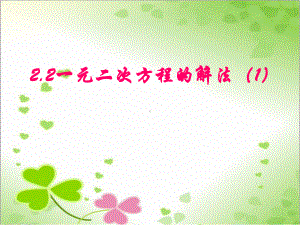 2.2一元二次方程的解法（1）